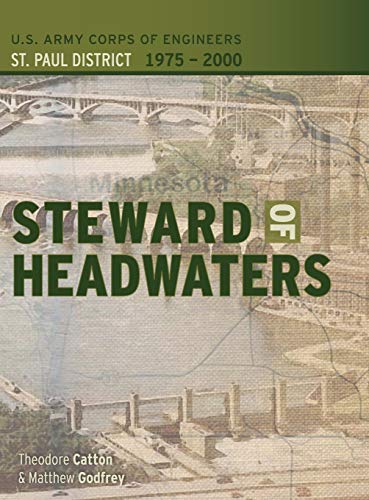 U.S. ARMY CORPS OF ENGINEERS
ST. PAUL DISTRICT 1975 – 2000

Minnesota

STEWARD OF HEADWATERS

Theodore Catton
& Matthew Godfrey